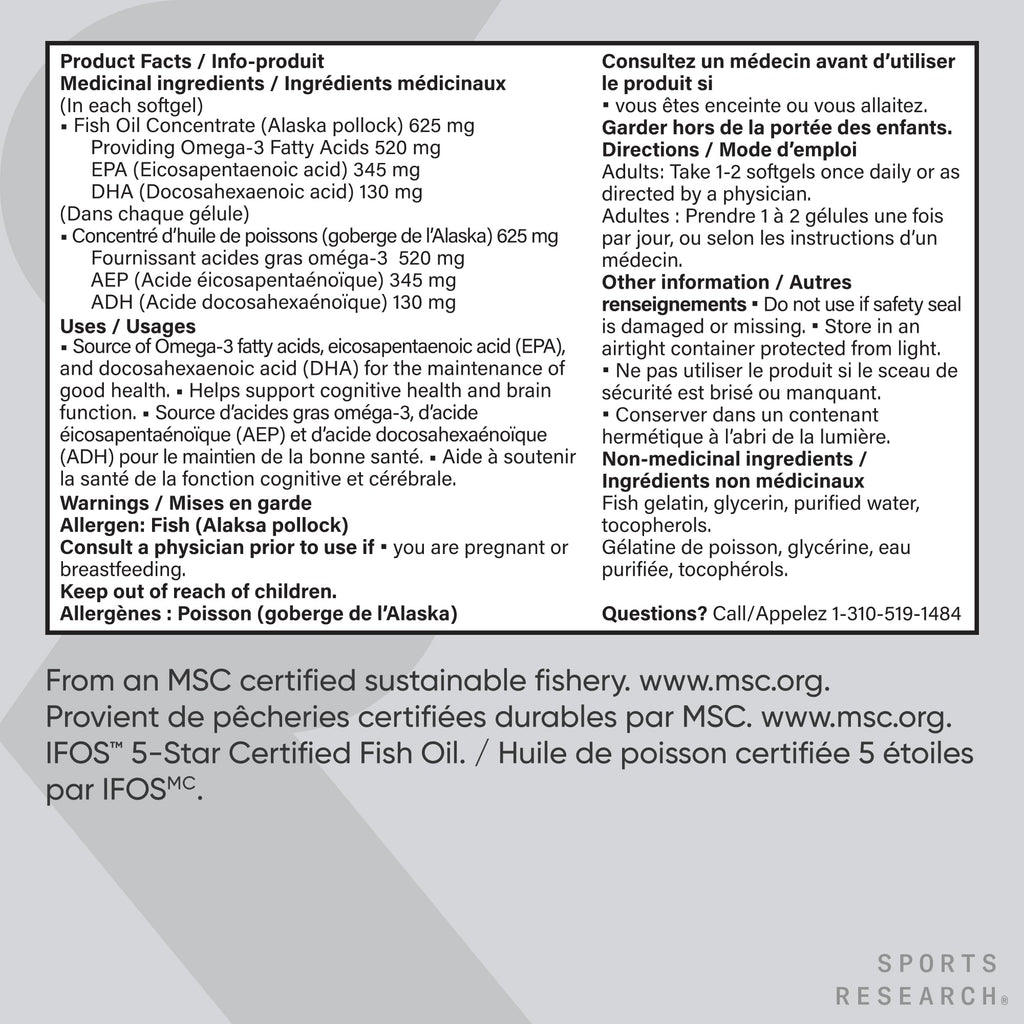 Product Facts / Info-produit
Medicinal ingredients / Ingrédients médicinaux
(In each softgel)
▪ Fish Oil Concentrate (Alaska pollock) 625 mg
Providing Omega-3 Fatty Acids 520 mg
EPA (Eicosapentaenoic acid) 345 mg
DHA (Docosahexaenoic acid) 130 mg
(Dans chaque gélule)
▪ Concentré d'huile de poissons (goberge de l'Alaska) 625 mg
Fournissant acides gras oméga-3 520 mg
AEP (Acide éicosapentaénoïque) 345 mg
ADH (Acide docosahexaénoïque) 130 mg
Uses / Usages
▪ Source of Omega-3 fatty acids, eicosapentaenoic acid (EPA), and docosahexaenoic acid (DHA) for the maintenance of good health. ▪ Helps support cognitive health and brain function. ▪ Source d'acides gras oméga-3, d'acide éicosapentaénoïque (AEP) et d'acide docosahexaénoïque (ADH) pour le maintien de la bonne santé. ▪ Aide à soutenir la santé de la fonction cognitive et cérébrale.
Warnings / Mises en garde
Allergen: Fish (Alaksa pollock)
Consult a physician prior to use if ▪ you are pregnant or breastfeeding.
Keep out of reach of children.
Allergènes : Poisson (goberge de l'Alaska)

Consultez un médecin avant d'utiliser le produit si
▪ vous êtes enceinte ou vous allaitez.
Garder hors de la portée des enfants.
Directions / Mode d'emploi
Adults: Take 1-2 softgels once daily or as directed by a physician.
Adultes : Prendre 1 à 2 gélules une fois par jour, ou selon les instructions d'un médecin.
Other information / Autres renseignements ▪ Do not use if safety seal is damaged or missing. ▪ Store in an airtight container protected from light. ▪ Ne pas utiliser le produit si le sceau de sécurité est brisé ou manquant. ▪ Conserver dans un contenant hermétique à l'abri de la lumière.
Non-medicinal ingredients / Ingrédients non médicinaux
Fish gelatin, glycerin, purified water, tocopherols.
Gélatine de poisson, glycérine, eau purifiée, tocophérols.

Questions? Call/Appelez 1-310-519-1484

From an MSC certified sustainable fishery. www.msc.org.
Provient de pêcheries certifiées durables par MSC. www.msc.org.
IFOS™ 5-Star Certified Fish Oil. / Huile de poisson certifiée 5 étoiles par IFOS$^{MC}$.

SPORTS RESEARCH®